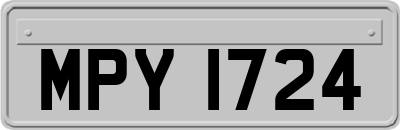 MPY 1724